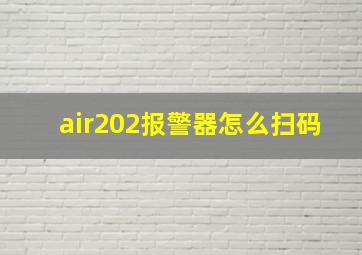 air202报警器怎么扫码